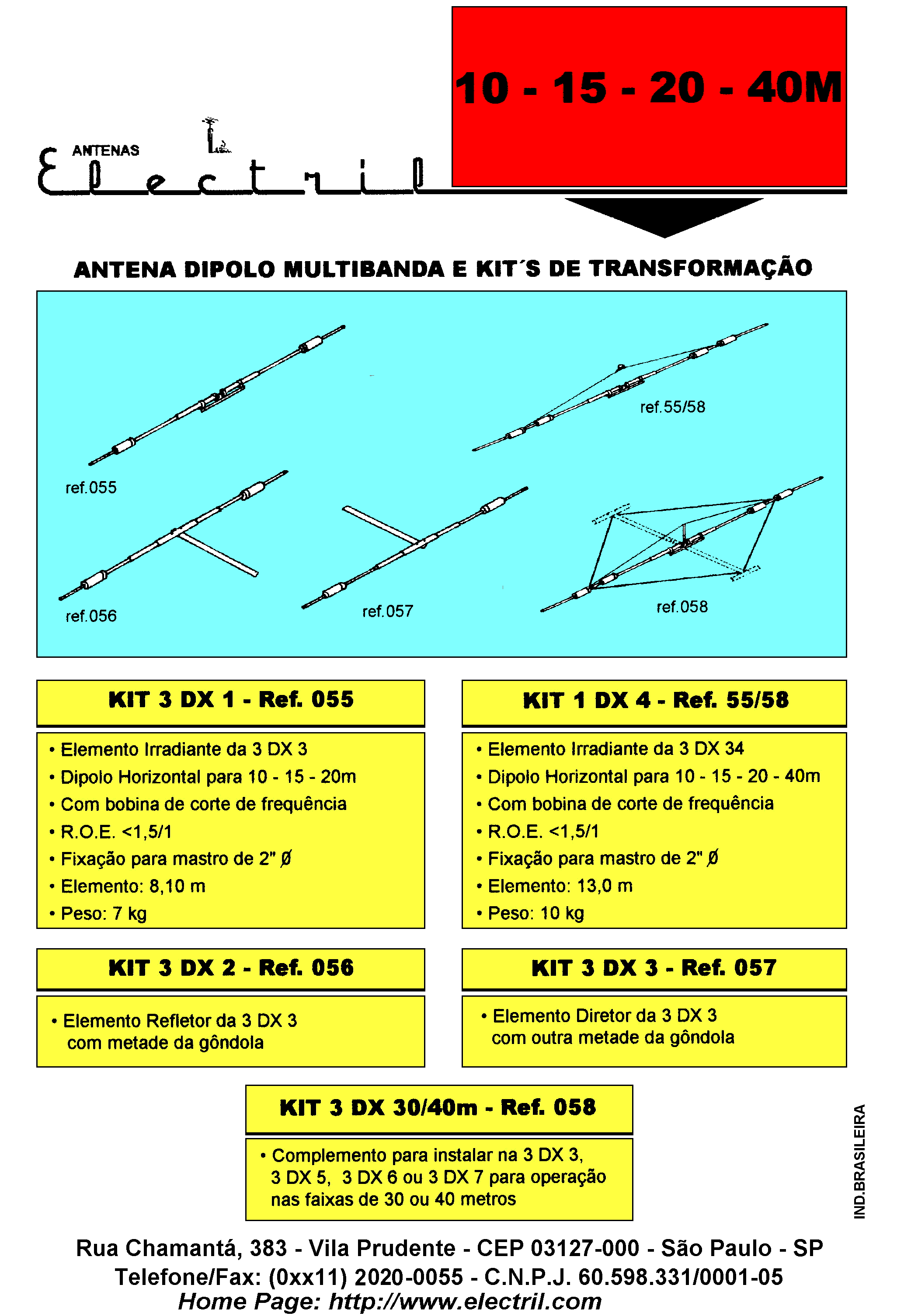 ANTENAS
Electril

10 - 15 - 20 - 40M

ANTENA DIPOLO MULTIBANDA E KIT´S DE TRANSFORMAÇÃO

ref.055

ref.55/58

ref.056

ref.057

ref.058

KIT 3 DX 1 - Ref. 055

• Elemento Irradiante da 3 DX 3
• Dipolo Horizontal para 10 - 15 - 20m
• Com bobina de corte de frequência
• R.O.E. <1,5/1
• Fixação para mastro de 2" Ø
• Elemento: 8,10 m
• Peso: 7 kg

KIT 1 DX 4 - Ref. 55/58

• Elemento Irradiante da 3 DX 34
• Dipolo Horizontal para 10 - 15 - 20 - 40m
• Com bobina de corte de frequência
• R.O.E. <1,5/1
• Fixação para mastro de 2" Ø
• Elemento: 13,0 m
• Peso: 10 kg

KIT 3 DX 2 - Ref. 056

• Elemento Refletor da 3 DX 3 com metade da gôndola

KIT 3 DX 3 - Ref. 057

• Elemento Diretor da 3 DX 3 com outra metade da gôndola

KIT 3 DX 30/40m - Ref. 058

• Complemento para instalar na 3 DX 3, 3 DX 5, 3 DX 6 ou 3 DX 7 para operação nas faixas de 30 ou 40 metros

IND.BRASILEIRA

Rua Chamantá, 383 - Vila Prudente - CEP 03127-000 - São Paulo - SP
Telefone/Fax: (0xx11) 2020-0055 - C.N.P.J. 60.598.331/0001-05
Home Page: http://www.electril.com